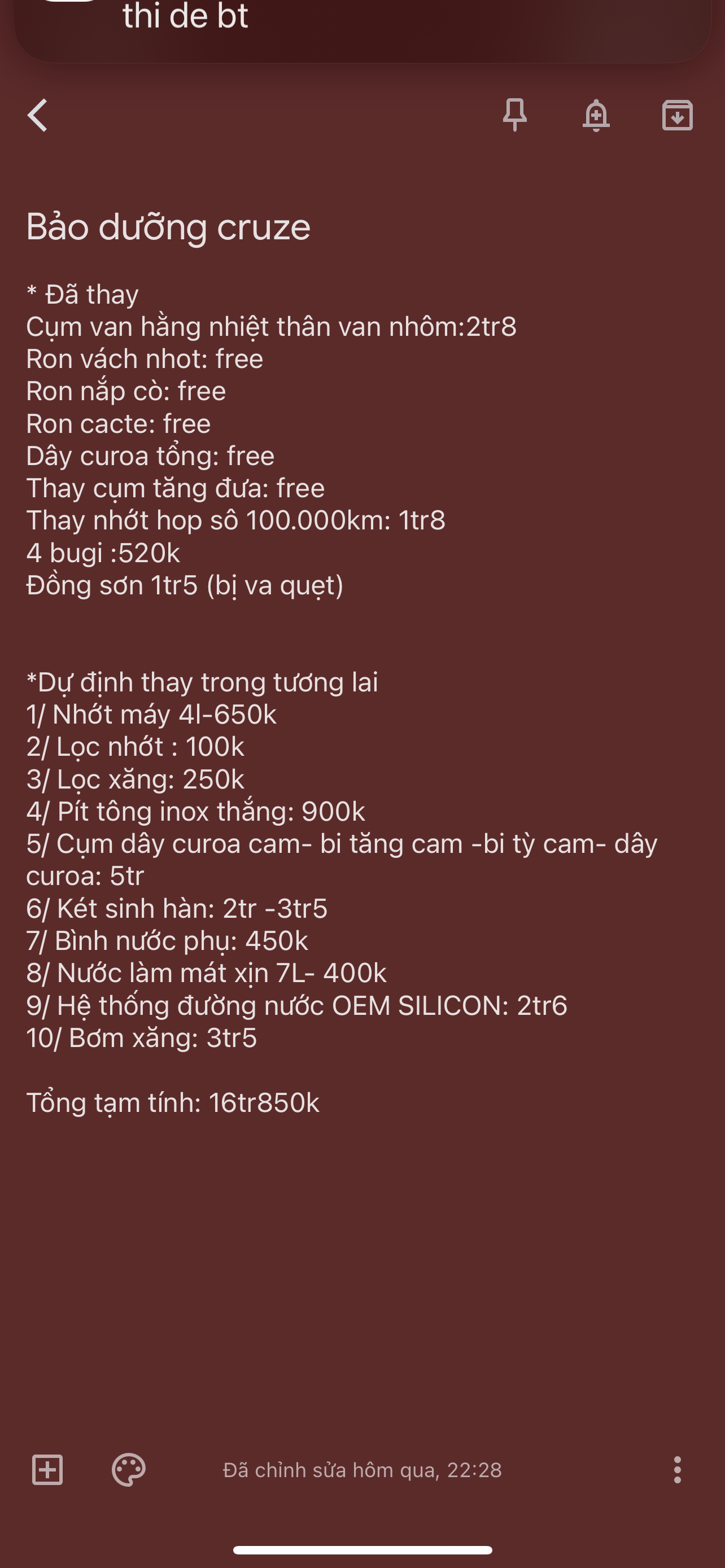 thi de bt

Bảo dưỡng cruze

* Đã thay
Cụm van hằng nhiệt thân van nhôm:2tr8
Ron vách nhot: free
Ron nắp cò: free
Ron cacte: free
Dây curoa tổng: free
Thay cụm tăng đưa: free
Thay nhớt hop sô 100.000km: 1tr8
4 bugi :520k
Đồng sơn 1tr5 (bị va quẹt)

*Dự định thay trong tương lai
1/ Nhớt máy 4l-650k
2/ Lọc nhớt : 100k
3/ Lọc xăng: 250k
4/ Pít tông inox thắng: 900k
5/ Cụm dây curoa cam- bi tăng cam -bi tỳ cam- dây curoa: 5tr
6/ Két sinh hàn: 2tr -3tr5
7/ Bình nước phụ: 450k
8/ Nước làm mát xịn 7L- 400k
9/ Hệ thống đường nước OEM SILICON: 2tr6
10/ Bơm xăng: 3tr5

Tổng tạm tính: 16tr850k

Đã chỉnh sửa hôm qua, 22:28